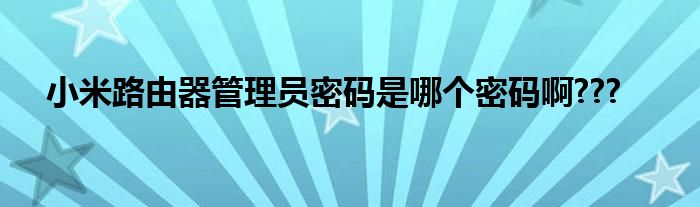 小米路由器管理员密码是哪个密码啊???